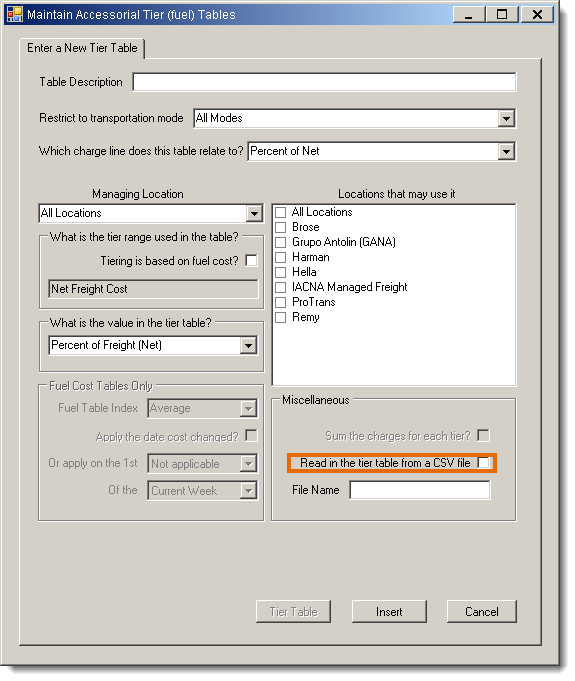 Maintain Accessorial Tier (fuel) Tables

Enter a New Tier Table

Table Description

Restrict to transportation mode All Modes

Which charge line does this table relate to? Percent of Net

Managing Location
All Locations

What is the tier range used in the table?
Tiering is based on fuel cost?
Net Freight Cost

What is the value in the tier table?
Percent of Freight (Net)

Fuel Cost Tables Only
Fuel Table Index Average
Apply the date cost changed?
Or apply on the 1st Not applicable
Of the Current Week

Locations that may use it
All Locations
Brose
Grupo Antolin (GANA)
Harman
Hella
IACNA Managed Freight
ProTrans
Remy

Miscellaneous
Sum the charges for each tier?
Read in the tier table from a CSV file
File Name

Tier Table
Insert
Cancel